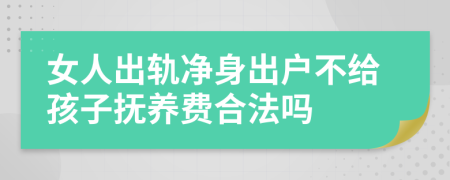 女人出轨净身出户不给孩子抚养费合法吗